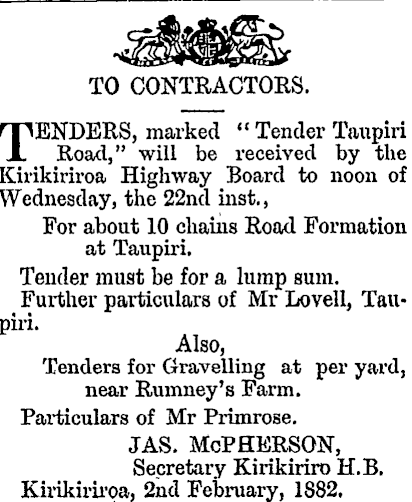 TO CONTRACTORS.

TENDERS, marked "Tender Taupiri Road," will be received by the Kirikiriroa Highway Board to noon of Wednesday, the 22nd inst.,

For about 10 chains Road Formation at Taupiri.

Tender must be for a lump sum.

Further particulars of Mr Lovell, Taupiri.

Also,

Tenders for Gravelling at per yard, near Rumney's Farm.

Particulars of Mr Primrose.

JAS. McPHERSON,
Secretary Kirikiriro H.B.

Kirikiriroa, 2nd February, 1882.